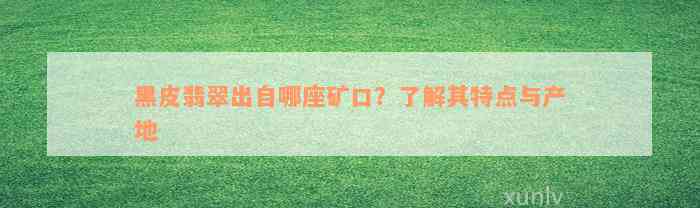 黑皮翡翠出自哪座矿口？了解其特点与产地

xunlv